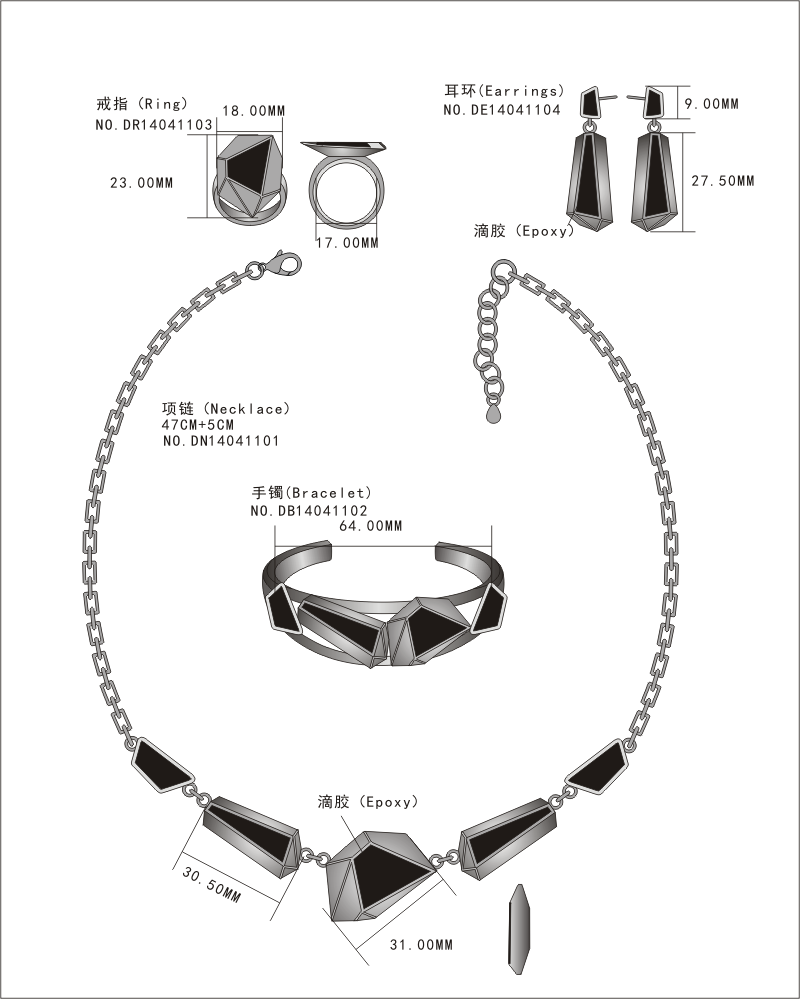 戒指 (Ring)
NO.DR14041103
18.00MM
23.00MM
17.00MM

耳环(Earrings)
NO.DE14041104
9.00MM
27.50MM
滴胶 (Epoxy)

项链 (Necklace)
47CM+5CM
NO.DN14041101

手镯(Bracelet)
NO.DB14041102
64.00MM

滴胶 (Epoxy)
30.50MM
31.00MM